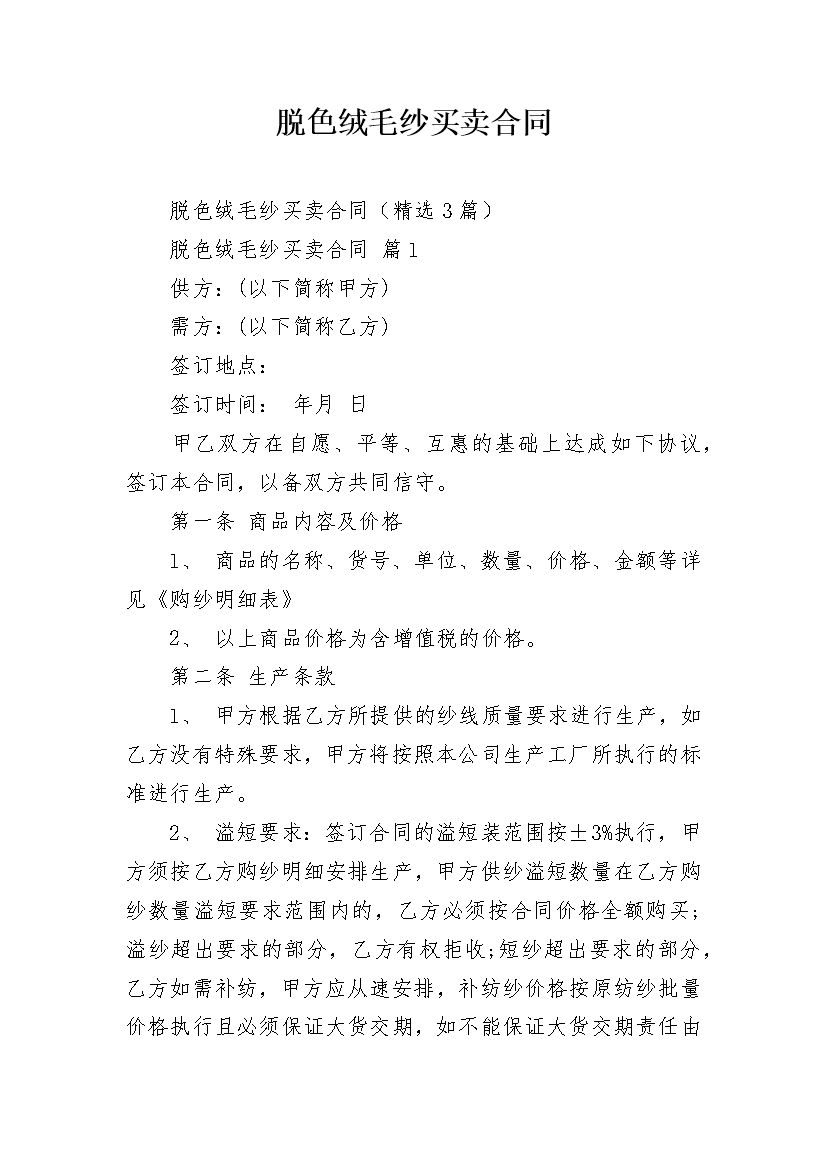 脱色绒毛纱买卖合同

脱色绒毛纱买卖合同（精选3篇）

脱色绒毛纱买卖合同 篇1

供方：（以下简称甲方）

需方：（以下简称乙方）

签订地点：

签订时间：  年月 日

甲乙双方在自愿、平等、互惠的基础上达成如下协议，签订本合同，以备双方共同信守。

第一条 商品内容及价格

1、 商品的名称、货号、单位、数量、价格、金额等详见《购纱明细表》

2、 以上商品价格为含增值税的价格。

第二条 生产条款

1、 甲方根据乙方所提供的纱线质量要求进行生产，如乙方没有特殊要求，甲方将按照本公司生产工厂所执行的标准进行生产。

2、 溢短要求：签订合同的溢短装范围按±3%执行，甲方须按乙方购纱明细安排生产，甲方供纱溢短数量在乙方购纱数量溢短要求范围内的，乙方必须按合同价格全额购买；溢纱超出要求的部分，乙方有权拒收;短纱超出要求的部分，乙方如需补纺，甲方应从速安排，补纺纱价格按原纺纱批量价格执行且必须保证大货交期，如不能保证大货交期责任由